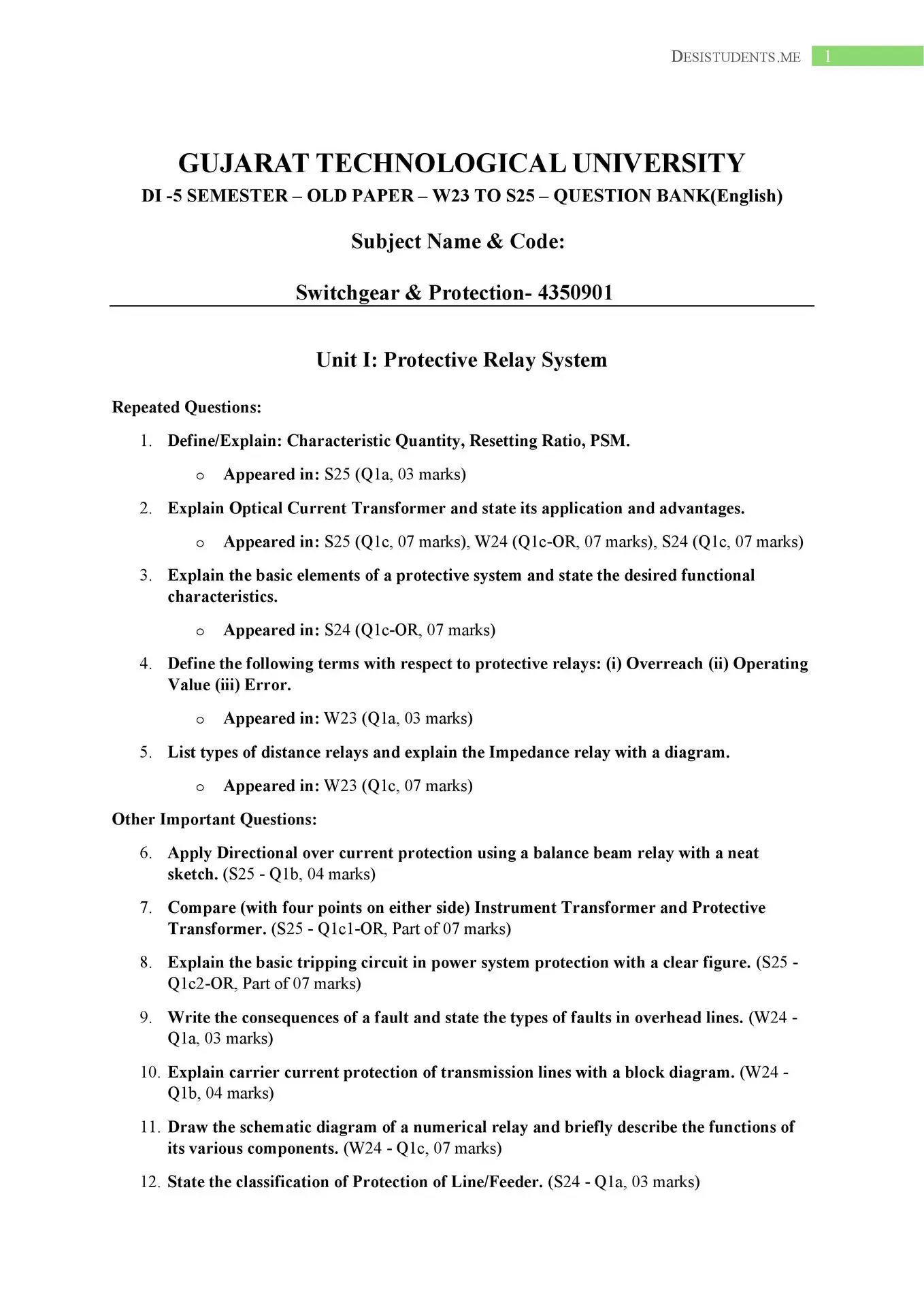 DESISTUDENTS.ME 1

GUJARAT TECHNOLOGICAL UNIVERSITY

DI -5 SEMESTER – OLD PAPER – W23 TO S25 – QUESTION BANK(English)

Subject Name & Code:

Switchgear & Protection- 4350901

Unit I: Protective Relay System

Repeated Questions:

1. Define/Explain: Characteristic Quantity, Resetting Ratio, PSM.
   o Appeared in: S25 (Q1a, 03 marks)
2. Explain Optical Current Transformer and state its application and advantages.
   o Appeared in: S25 (Q1c, 07 marks), W24 (Q1c-OR, 07 marks), S24 (Q1c, 07 marks)
3. Explain the basic elements of a protective system and state the desired functional characteristics.
   o Appeared in: S24 (Q1c-OR, 07 marks)
4. Define the following terms with respect to protective relays: (i) Overreach (ii) Operating Value (iii) Error.
   o Appeared in: W23 (Q1a, 03 marks)
5. List types of distance relays and explain the Impedance relay with a diagram.
   o Appeared in: W23 (Q1c, 07 marks)

Other Important Questions:

6. Apply Directional over current protection using a balance beam relay with a neat sketch. (S25 - Q1b, 04 marks)
7. Compare (with four points on either side) Instrument Transformer and Protective Transformer. (S25 - Q1c1-OR, Part of 07 marks)
8. Explain the basic tripping circuit in power system protection with a clear figure. (S25 - Q1c2-OR, Part of 07 marks)
9. Write the consequences of a fault and state the types of faults in overhead lines. (W24 - Q1a, 03 marks)
10. Explain carrier current protection of transmission lines with a block diagram. (W24 - Q1b, 04 marks)
11. Draw the schematic diagram of a numerical relay and briefly describe the functions of its various components. (W24 - Q1c, 07 marks)
12. State the classification of Protection of Line/Feeder. (S24 - Q1a, 03 marks)